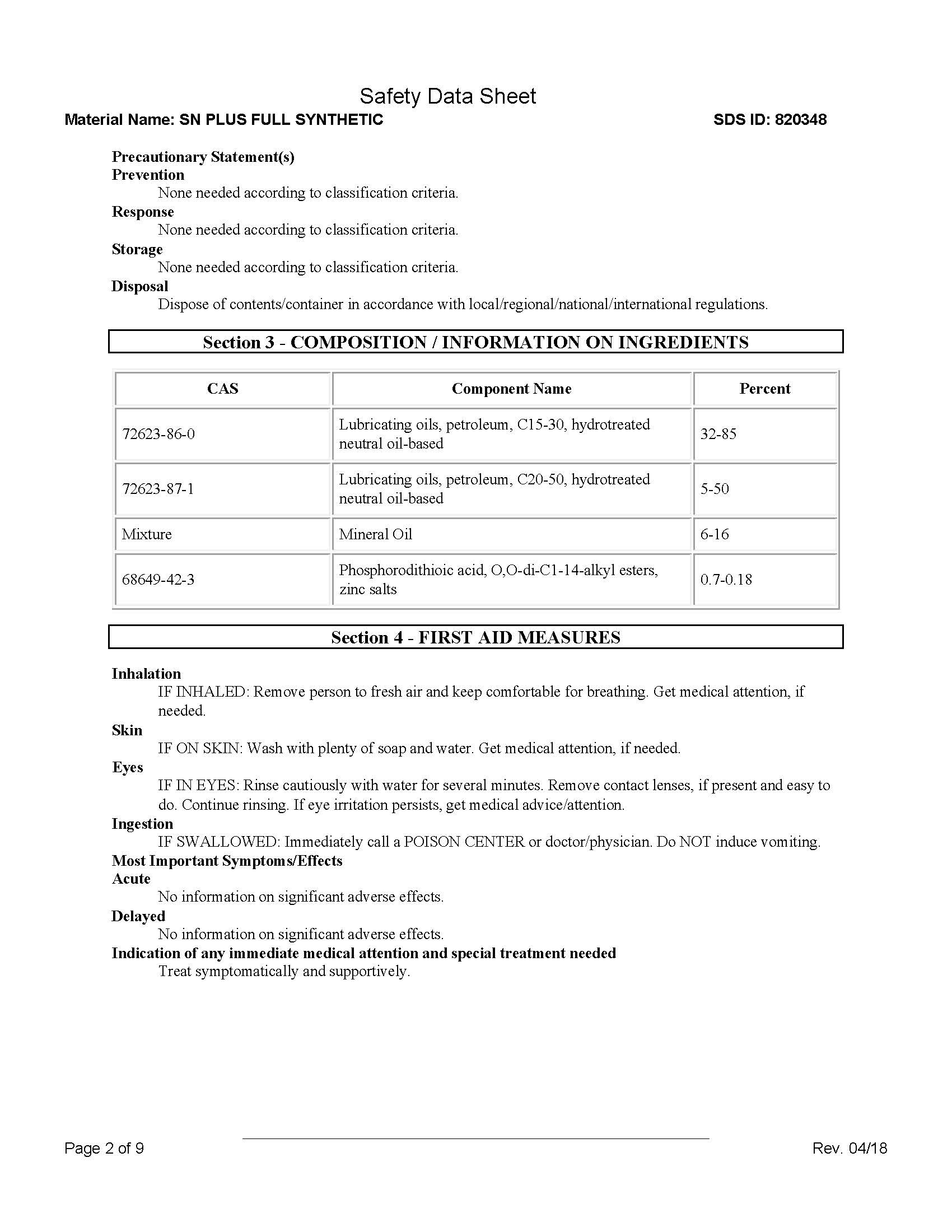 Safety Data Sheet

Material Name: SN PLUS FULL SYNTHETIC

SDS ID: 820348

Precautionary Statement(s)
Prevention
None needed according to classification criteria.
Response
None needed according to classification criteria.
Storage
None needed according to classification criteria.
Disposal
Dispose of contents/container in accordance with local/regional/national/international regulations.

Section 3 - COMPOSITION / INFORMATION ON INGREDIENTS

| CAS | Component Name | Percent |
|---|---|---|
| 72623-86-0 | Lubricating oils, petroleum, C15-30, hydrotreated neutral oil-based | 32-85 |
| 72623-87-1 | Lubricating oils, petroleum, C20-50, hydrotreated neutral oil-based | 5-50 |
| Mixture | Mineral Oil | 6-16 |
| 68649-42-3 | Phosphorodithioic acid, O,O-di-C1-14-alkyl esters, zinc salts | 0.7-0.18 |

Section 4 - FIRST AID MEASURES

Inhalation
IF INHALED: Remove person to fresh air and keep comfortable for breathing. Get medical attention, if needed.
Skin
IF ON SKIN: Wash with plenty of soap and water. Get medical attention, if needed.
Eyes
IF IN EYES: Rinse cautiously with water for several minutes. Remove contact lenses, if present and easy to do. Continue rinsing. If eye irritation persists, get medical advice/attention.
Ingestion
IF SWALLOWED: Immediately call a POISON CENTER or doctor/physician. Do NOT induce vomiting.
Most Important Symptoms/Effects
Acute
No information on significant adverse effects.
Delayed
No information on significant adverse effects.
Indication of any immediate medical attention and special treatment needed
Treat symptomatically and supportively.

Page 2 of 9

Rev. 04/18